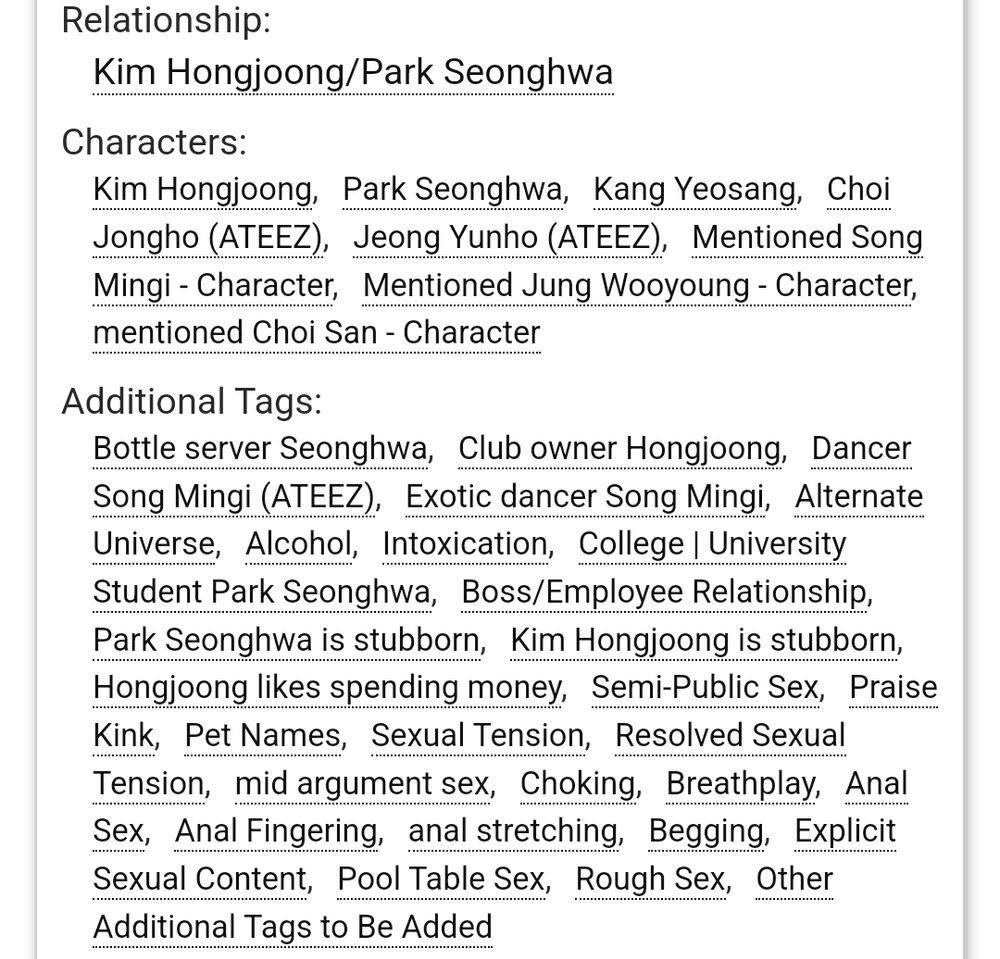 Relationship:
Kim Hongjoong/Park Seonghwa

Characters:
Kim Hongjoong, Park Seonghwa, Kang Yeosang, Choi Jongho (ATEEZ), Jeong Yunho (ATEEZ), Mentioned Song Mingi - Character, Mentioned Jung Wooyoung - Character, mentioned Choi San - Character

Additional Tags:
Bottle server Seonghwa, Club owner Hongjoong, Dancer Song Mingi (ATEEZ), Exotic dancer Song Mingi, Alternate Universe, Alcohol, Intoxication, College | University Student Park Seonghwa, Boss/Employee Relationship, Park Seonghwa is stubborn, Kim Hongjoong is stubborn, Hongjoong likes spending money, Semi-Public Sex, Praise Kink, Pet Names, Sexual Tension, Resolved Sexual Tension, mid argument sex, Choking, Breathplay, Anal Sex, Anal Fingering, anal stretching, Begging, Explicit Sexual Content, Pool Table Sex, Rough Sex, Other Additional Tags to Be Added